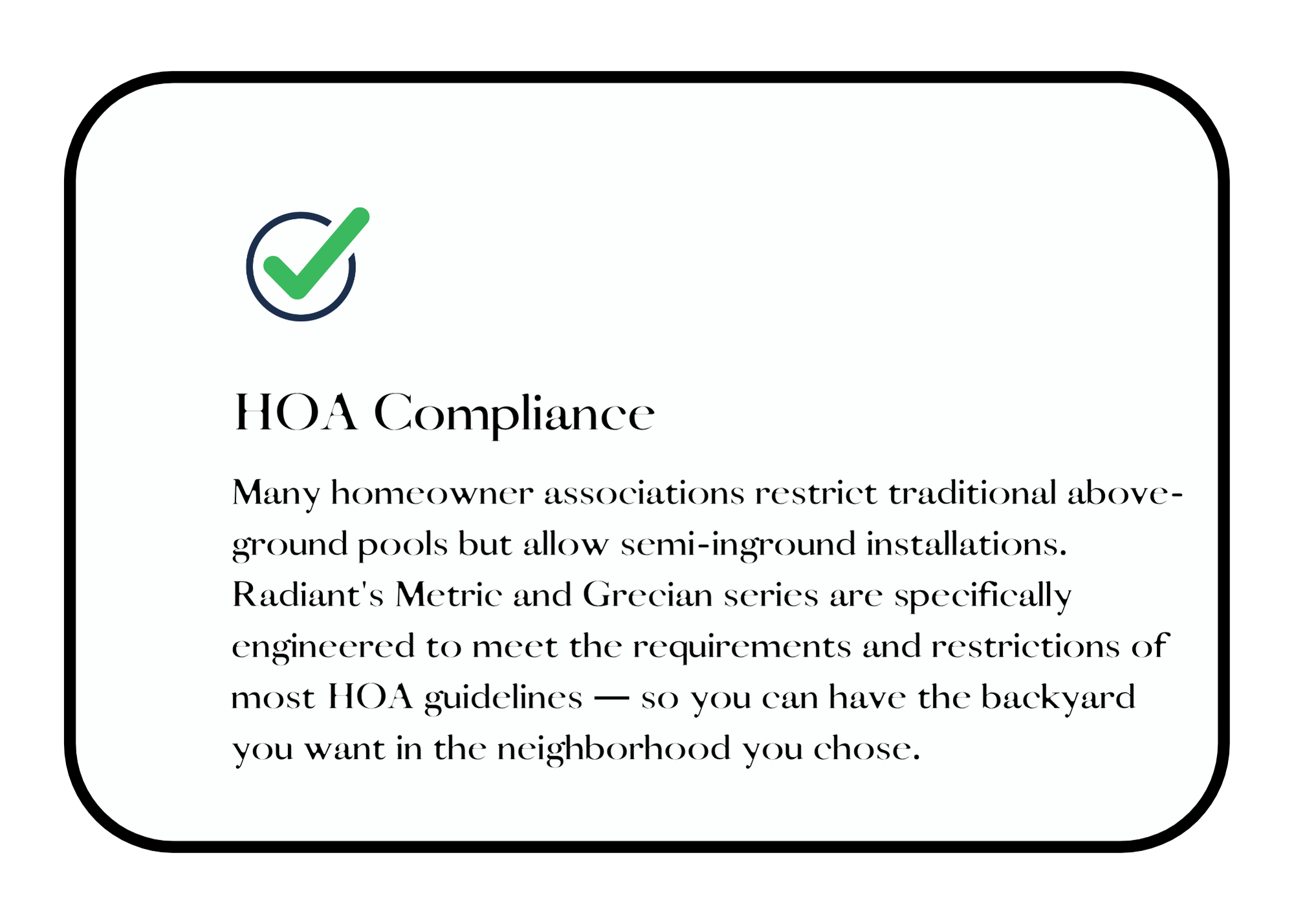 HOA Compliance

Many homeowner associations restrict traditional above-ground pools but allow semi-inground installations. Radiant's Metric and Grecian series are specifically engineered to meet the requirements and restrictions of most HOA guidelines — so you can have the backyard you want in the neighborhood you chose.